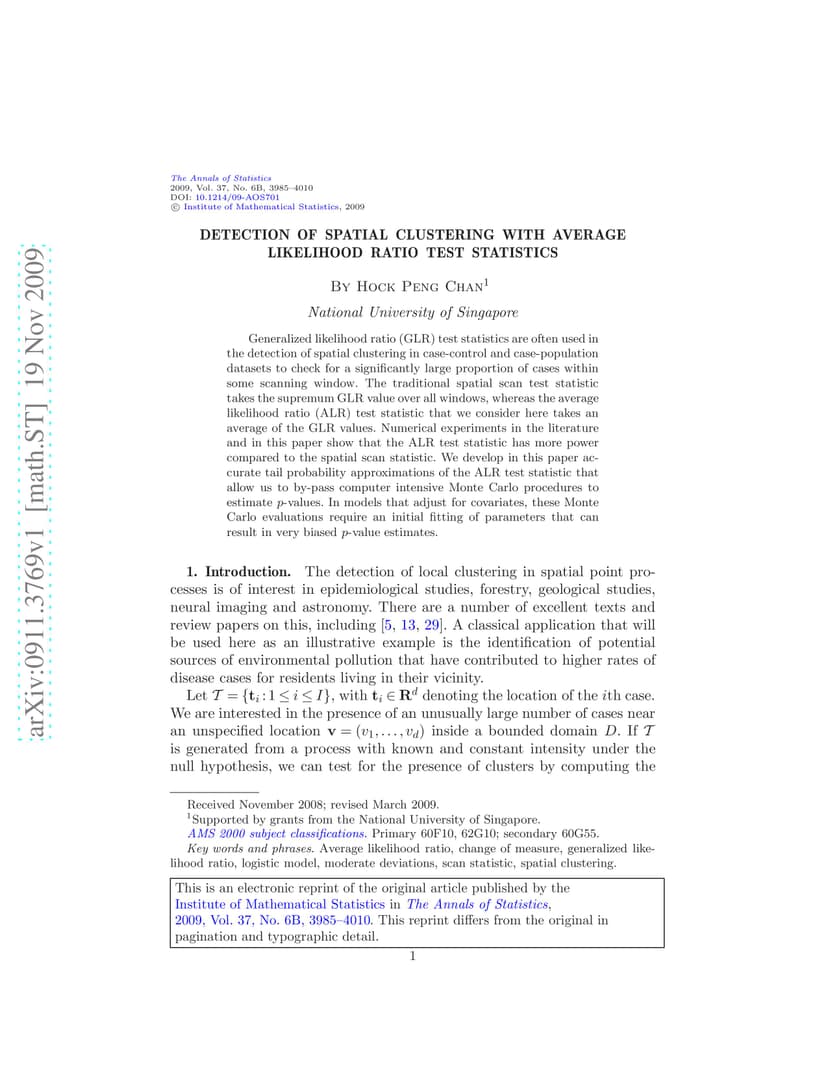 arXiv:0911.3769v1 [math.ST] 19 Nov 2009

The Annals of Statistics
2009, Vol. 37, No. 6B, 3985–4010
DOI: 10.1214/09-AOS701
© Institute of Mathematical Statistics, 2009

DETECTION OF SPATIAL CLUSTERING WITH AVERAGE LIKELIHOOD RATIO TEST STATISTICS

By Hock Peng Chan$^1$

National University of Singapore

Generalized likelihood ratio (GLR) test statistics are often used in the detection of spatial clustering in case-control and case-population datasets to check for a significantly large proportion of cases within some scanning window. The traditional spatial scan test statistic takes the supremum GLR value over all windows, whereas the average likelihood ratio (ALR) test statistic that we consider here takes an average of the GLR values. Numerical experiments in the literature and in this paper show that the ALR test statistic has more power compared to the spatial scan statistic. We develop in this paper accurate tail probability approximations of the ALR test statistic that allow us to by-pass computer intensive Monte Carlo procedures to estimate $p$-values. In models that adjust for covariates, these Monte Carlo evaluations require an initial fitting of parameters that can result in very biased $p$-value estimates.

1. Introduction. The detection of local clustering in spatial point processes is of interest in epidemiological studies, forestry, geological studies, neural imaging and astronomy. There are a number of excellent texts and review papers on this, including [5, 13, 29]. A classical application that will be used here as an illustrative example is the identification of potential sources of environmental pollution that have contributed to higher rates of disease cases for residents living in their vicinity.

Let $\mathcal{T} = \{\mathbf{t}_i : 1 \le i \le I\}$, with $\mathbf{t}_i \in \mathbf{R}^d$ denoting the location of the $i$th case. We are interested in the presence of an unusually large number of cases near an unspecified location $\mathbf{v} = (v_1, \ldots, v_d)$ inside a bounded domain $D$. If $\mathcal{T}$ is generated from a process with known and constant intensity under the null hypothesis, we can test for the presence of clusters by computing the

Received November 2008; revised March 2009.
$^1$Supported by grants from the National University of Singapore.
AMS 2000 subject classifications. Primary 60F10, 62G10; secondary 60G55.
Key words and phrases. Average likelihood ratio, change of measure, generalized likelihood ratio, logistic model, moderate deviations, scan statistic, spatial clustering.

This is an electronic reprint of the original article published by the Institute of Mathematical Statistics in The Annals of Statistics, 2009, Vol. 37, No. 6B, 3985–4010. This reprint differs from the original in pagination and typographic detail.

1